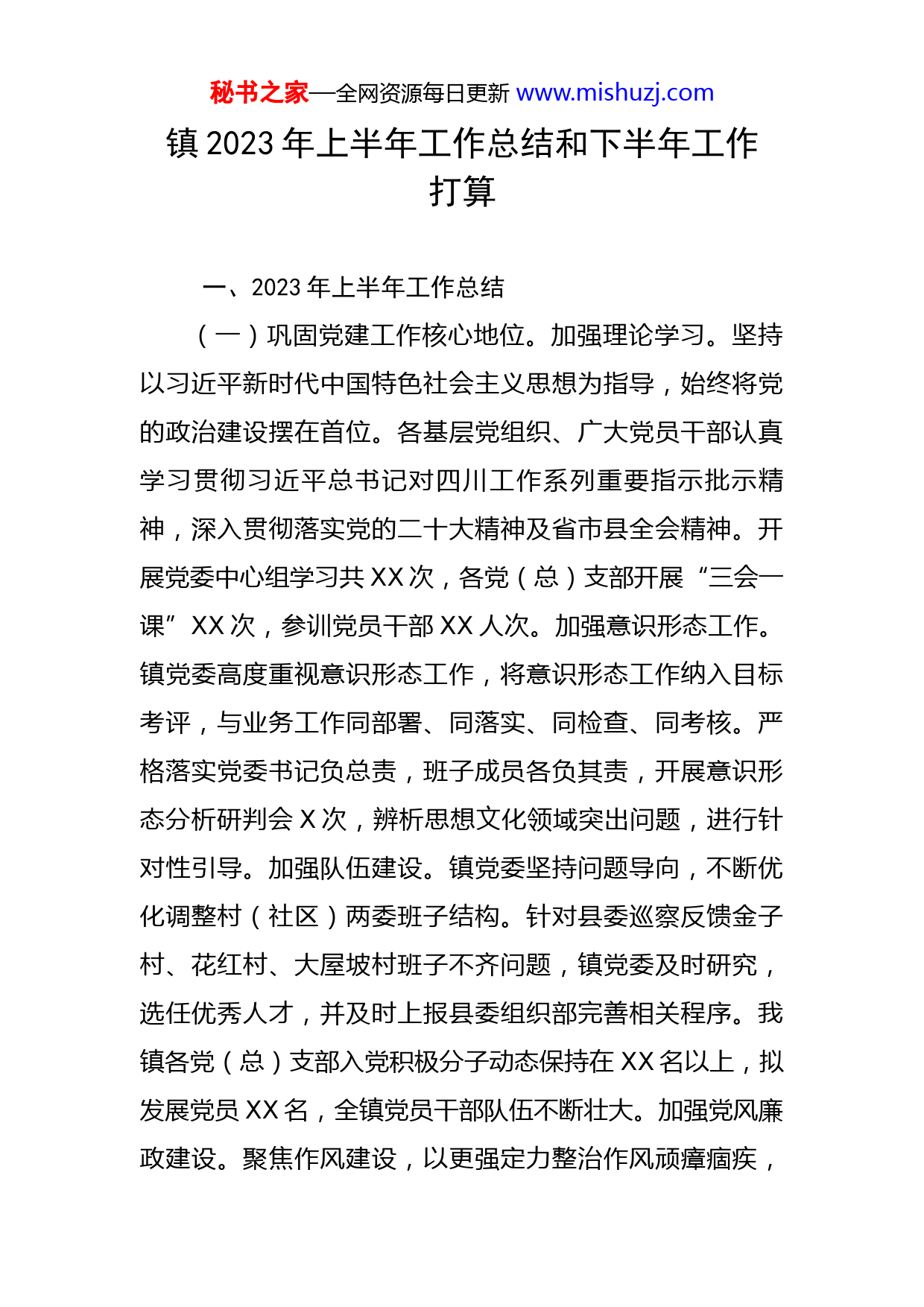 秘书之家—全网资源每日更新 www.mishuzj.com

镇 2023 年上半年工作总结和下半年工作打算

一、2023 年上半年工作总结

（一）巩固党建工作核心地位。加强理论学习。坚持以习近平新时代中国特色社会主义思想为指导，始终将党的政治建设摆在首位。各基层党组织、广大党员干部认真学习贯彻习近平总书记对四川工作系列重要指示批示精神，深入贯彻落实党的二十大精神及省市县全会精神。开展党委中心组学习共 XX 次，各党（总）支部开展“三会一课”XX 次，参训党员干部 XX 人次。加强意识形态工作。镇党委高度重视意识形态工作，将意识形态工作纳入目标考评，与业务工作同部署、同落实、同检查、同考核。严格落实党委书记负总责，班子成员各负其责，开展意识形态分析研判会 X 次，辨析思想文化领域突出问题，进行针对性引导。加强队伍建设。镇党委坚持问题导向，不断优化调整村（社区）两委班子结构。针对县委巡察反馈金子村、花红村、大屋坡村班子不齐问题，镇党委及时研究，选任优秀人才，并及时上报县委组织部完善相关程序。我镇各党（总）支部入党积极分子动态保持在 XX 名以上，拟发展党员 XX 名，全镇党员干部队伍不断壮大。加强党风廉政建设。聚焦作风建设，以更强定力整治作风顽瘴痼疾，